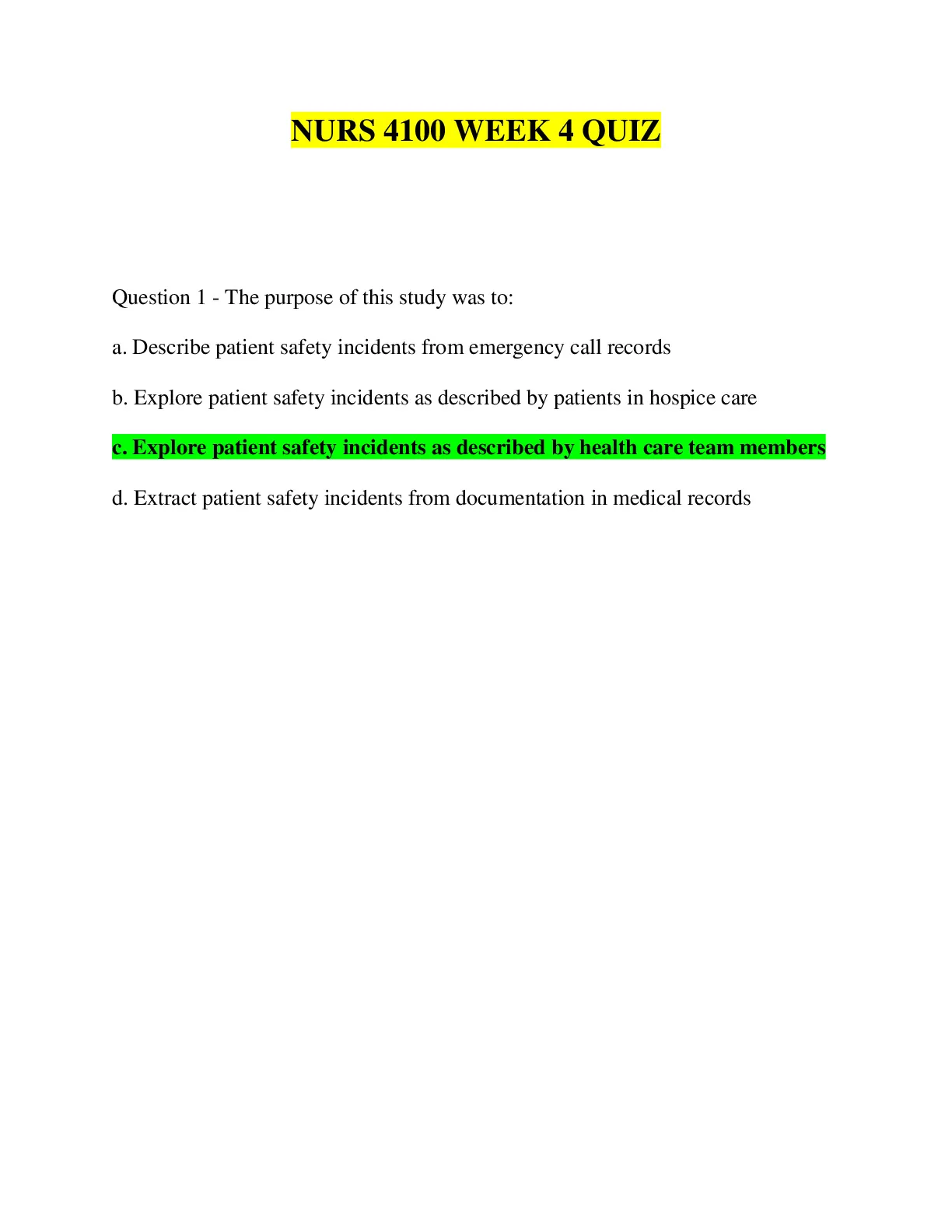 NURS 4100 WEEK 4 QUIZ

Question 1 - The purpose of this study was to:

a. Describe patient safety incidents from emergency call records

b. Explore patient safety incidents as described by patients in hospice care

c. Explore patient safety incidents as described by health care team members

d. Extract patient safety incidents from documentation in medical records